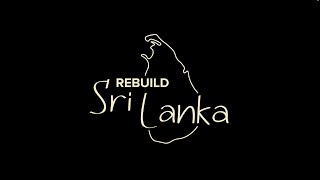 REBUILD
Sri Lanka